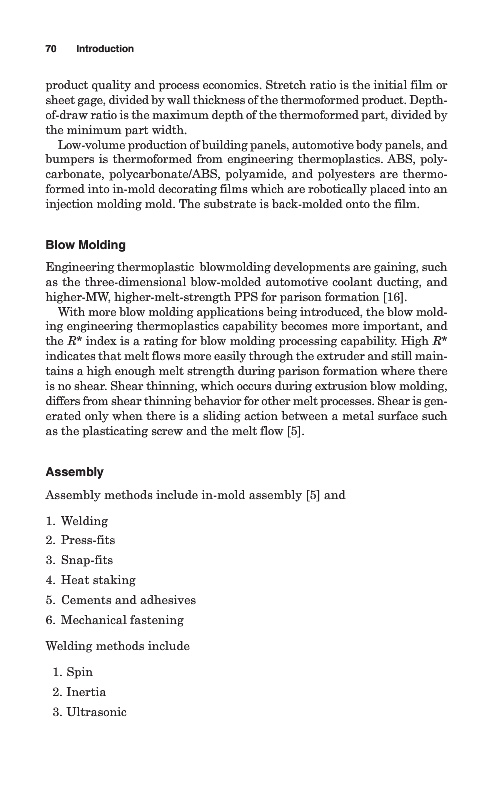 70 Introduction

product quality and process economics. Stretch ratio is the initial film or sheet gage, divided by wall thickness of the thermoformed product. Depth-of-draw ratio is the maximum depth of the thermoformed part, divided by the minimum part width.

Low-volume production of building panels, automotive body panels, and bumpers is thermoformed from engineering thermoplastics. ABS, polycarbonate, polycarbonate/ABS, polyamide, and polyesters are thermoformed into in-mold decorating films which are robotically placed into an injection molding mold. The substrate is back-molded onto the film.

Blow Molding

Engineering thermoplastic blowmolding developments are gaining, such as the three-dimensional blow-molded automotive coolant ducting, and higher-MW, higher-melt-strength PPS for parison formation [16].

With more blow molding applications being introduced, the blow molding engineering thermoplastics capability becomes more important, and the $R^*$ index is a rating for blow molding processing capability. High $R^*$ indicates that melt flows more easily through the extruder and still maintains a high enough melt strength during parison formation where there is no shear. Shear thinning, which occurs during extrusion blow molding, differs from shear thinning behavior for other melt processes. Shear is generated only when there is a sliding action between a metal surface such as the plasticating screw and the melt flow [5].

Assembly

Assembly methods include in-mold assembly [5] and

1. Welding
2. Press-fits
3. Snap-fits
4. Heat staking
5. Cements and adhesives
6. Mechanical fastening

Welding methods include

1. Spin
2. Inertia
3. Ultrasonic